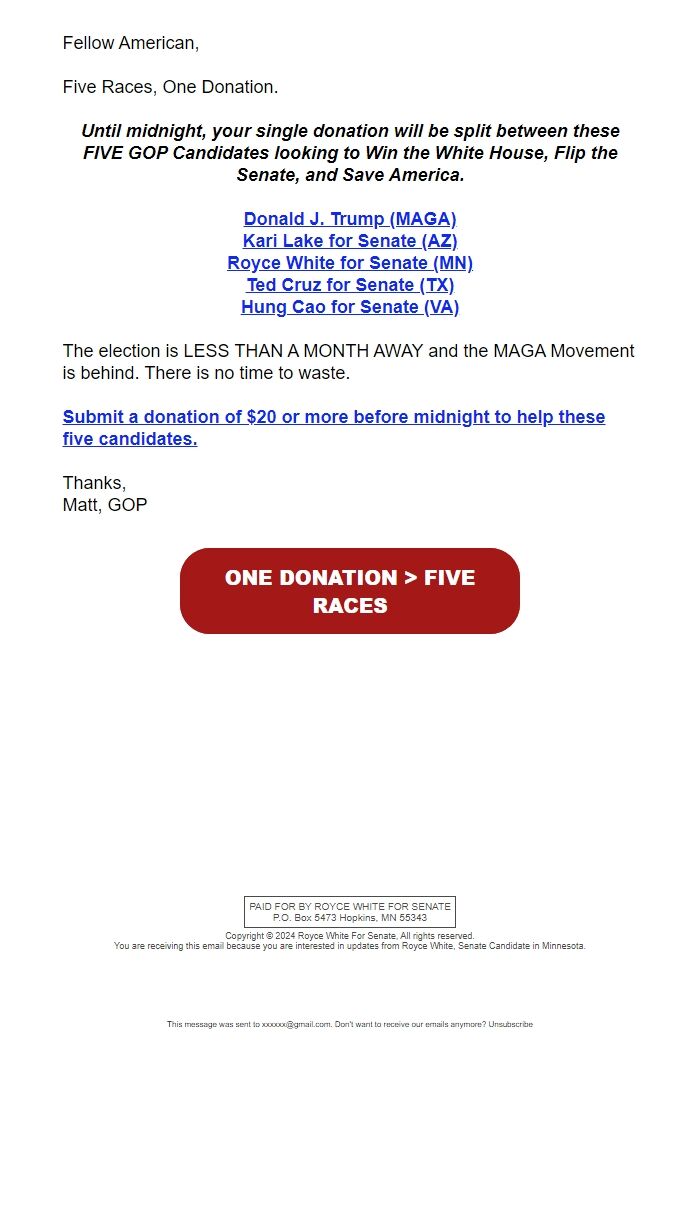 Fellow American,

Five Races, One Donation.

Until midnight, your single donation will be split between these FIVE GOP Candidates looking to Win the White House, Flip the Senate, and Save America.

Donald J. Trump (MAGA)
Kari Lake for Senate (AZ)
Royce White for Senate (MN)
Ted Cruz for Senate (TX)
Hung Cao for Senate (VA)

The election is LESS THAN A MONTH AWAY and the MAGA Movement is behind. There is no time to waste.

Submit a donation of $20 or more before midnight to help these five candidates.

Thanks,
Matt, GOP

ONE DONATION > FIVE RACES

PAID FOR BY ROYCE WHITE FOR SENATE
P.O. Box 5473 Hopkins, MN 55343

Copyright © 2024 Royce White For Senate, All rights reserved.
You are receiving this email because you are interested in updates from Royce White, Senate Candidate in Minnesota.

This message was sent to xxxxxx@gmail.com. Don't want to receive our emails anymore? Unsubscribe